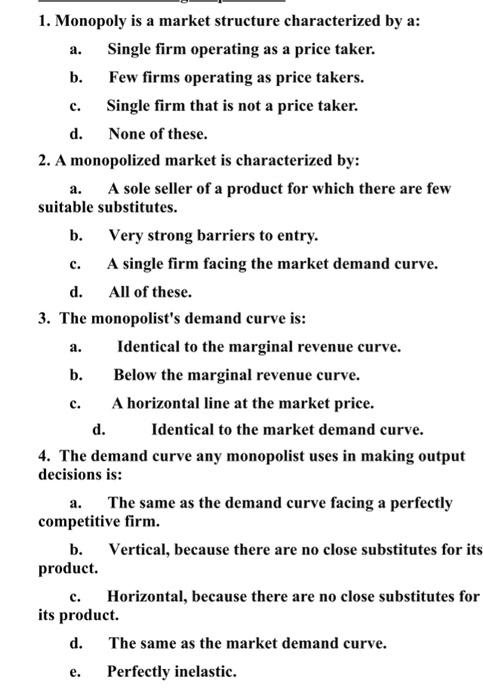 1. Monopoly is a market structure characterized by a:

a. Single firm operating as a price taker.

b. Few firms operating as price takers.

c. Single firm that is not a price taker.

d. None of these.

2. A monopolized market is characterized by:

a. A sole seller of a product for which there are few suitable substitutes.

b. Very strong barriers to entry.

c. A single firm facing the market demand curve.

d. All of these.

3. The monopolist's demand curve is:

a. Identical to the marginal revenue curve.

b. Below the marginal revenue curve.

c. A horizontal line at the market price.

d. Identical to the market demand curve.

4. The demand curve any monopolist uses in making output decisions is:

a. The same as the demand curve facing a perfectly competitive firm.

b. Vertical, because there are no close substitutes for its product.

c. Horizontal, because there are no close substitutes for its product.

d. The same as the market demand curve.

e. Perfectly inelastic.